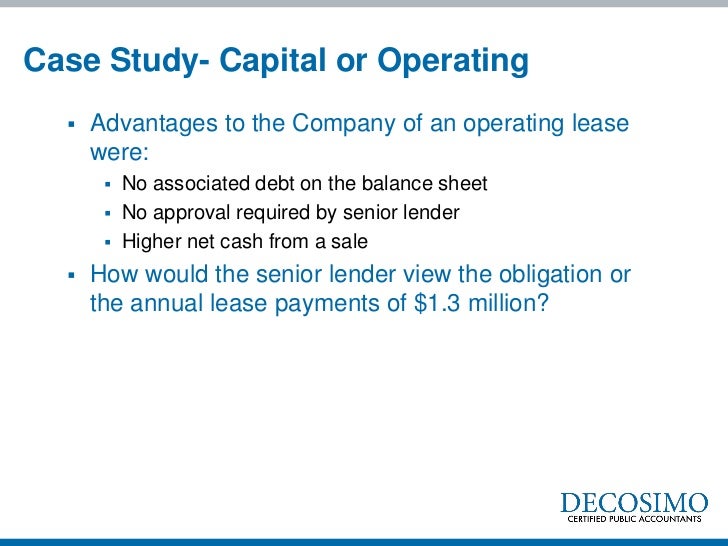 Case Study- Capital or Operating

▪ Advantages to the Company of an operating lease were:
▪ No associated debt on the balance sheet
▪ No approval required by senior lender
▪ Higher net cash from a sale
▪ How would the senior lender view the obligation or the annual lease payments of \$1.3 million?

DECOSIMO
CERTIFIED PUBLIC ACCOUNTANTS